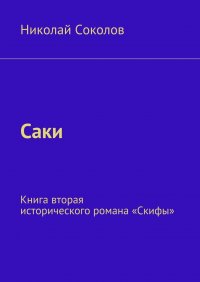 Николай Соколов

Саки

Книга вторая
исторического романа «Скифы»